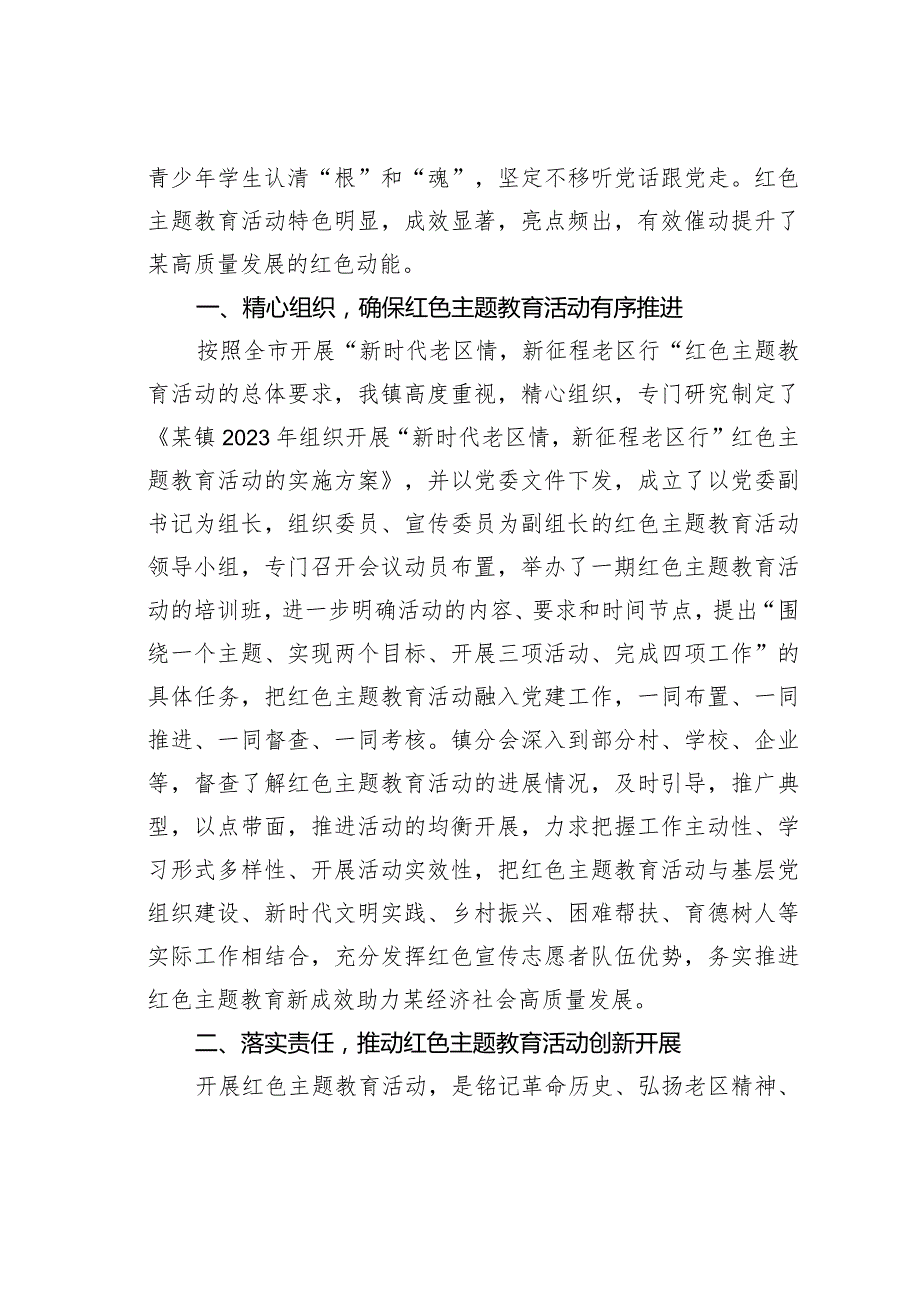 青少年学生认清“根”和“魂”，坚定不移听党话跟党走。红色主题教育活动特色明显，成效显著，亮点频出，有效催动提升了某高质量发展的红色动能。

一、精心组织，确保红色主题教育活动有序推进

按照全市开展“新时代老区情，新征程老区行“红色主题教育活动的总体要求，我镇高度重视，精心组织，专门研究制定了《某镇2023年组织开展“新时代老区情，新征程老区行”红色主题教育活动的实施方案》，并以党委文件下发，成立了以党委副书记为组长，组织委员、宣传委员为副组长的红色主题教育活动领导小组，专门召开会议动员布置，举办了一期红色主题教育活动的培训班，进一步明确活动的内容、要求和时间节点，提出“围绕一个主题、实现两个目标、开展三项活动、完成四项工作”的具体任务，把红色主题教育活动融入党建工作，一同布置、一同推进、一同督查、一同考核。镇分会深入到部分村、学校、企业等，督查了解红色主题教育活动的进展情况，及时引导，推广典型，以点带面，推进活动的均衡开展，力求把握工作主动性、学习形式多样性、开展活动实效性，把红色主题教育活动与基层党组织建设、新时代文明实践、乡村振兴、困难帮扶、育德树人等实际工作相结合，充分发挥红色宣传志愿者队伍优势，务实推进红色主题教育新成效助力某经济社会高质量发展。

二、落实责任，推动红色主题教育活动创新开展

开展红色主题教育活动，是铭记革命历史、弘扬老区精神、